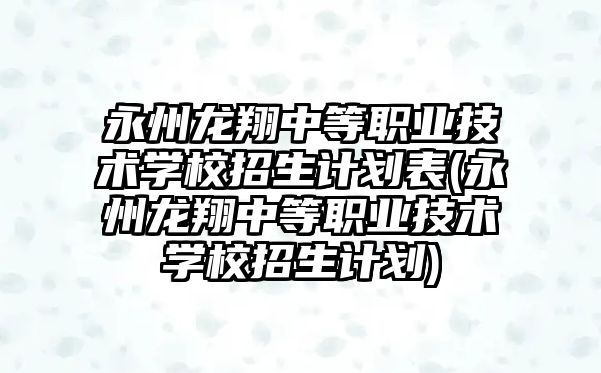 永州龙翔中等职业技术学校招生计划表(永州龙翔中等职业技术学校招生计划)